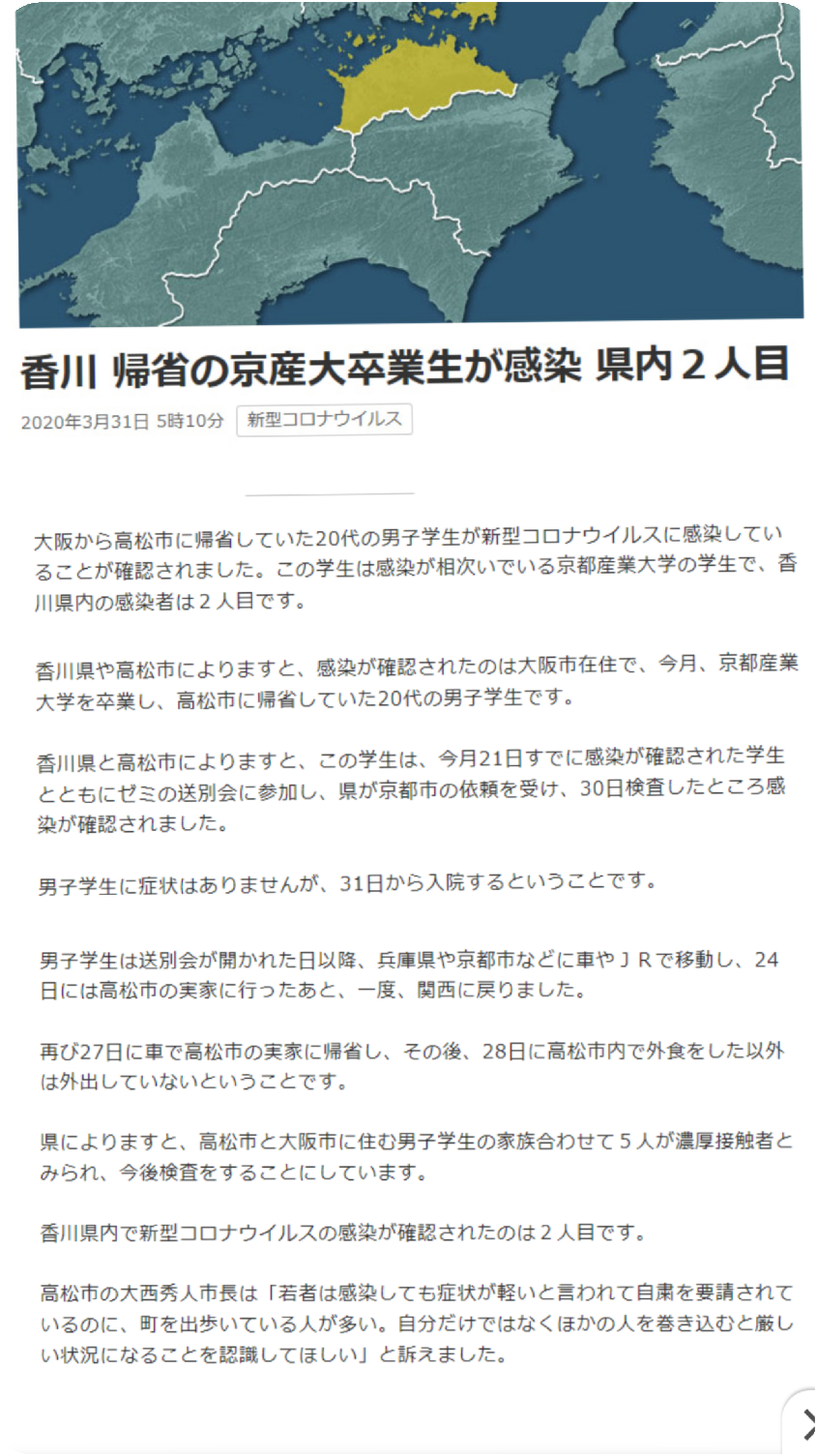 香川 帰省の京産大卒業生が感染 県内２人目

2020年3月31日 5時10分 新型コロナウイルス

大阪から高松市に帰省していた20代の男子学生が新型コロナウイルスに感染していることが確認されました。この学生は感染が相次いでいる京都産業大学の学生で、香川県内の感染者は２人目です。

香川県や高松市によりますと、感染が確認されたのは大阪市在住で、今月、京都産業大学を卒業し、高松市に帰省していた20代の男子学生です。

香川県と高松市によりますと、この学生は、今月21日すでに感染が確認された学生とともにゼミの送別会に参加し、県が京都市の依頼を受け、30日検査したところ感染が確認されました。

男子学生に症状はありませんが、31日から入院するということです。

男子学生は送別会が開かれた日以降、兵庫県や京都市などに車やＪＲで移動し、24日には高松市の実家に行ったあと、一度、関西に戻りました。

再び27日に車で高松市の実家に帰省し、その後、28日に高松市内で外食をした以外は外出していないということです。

県によりますと、高松市と大阪市に住む男子学生の家族合わせて５人が濃厚接触者とみられ、今後検査をすることにしています。

香川県内で新型コロナウイルスの感染が確認されたのは２人目です。

高松市の大西秀人市長は「若者は感染しても症状が軽いと言われて自粛を要請されているのに、町を出歩いている人が多い。自分だけではなくほかの人を巻き込むと厳しい状況になることを認識してほしい」と訴えました。